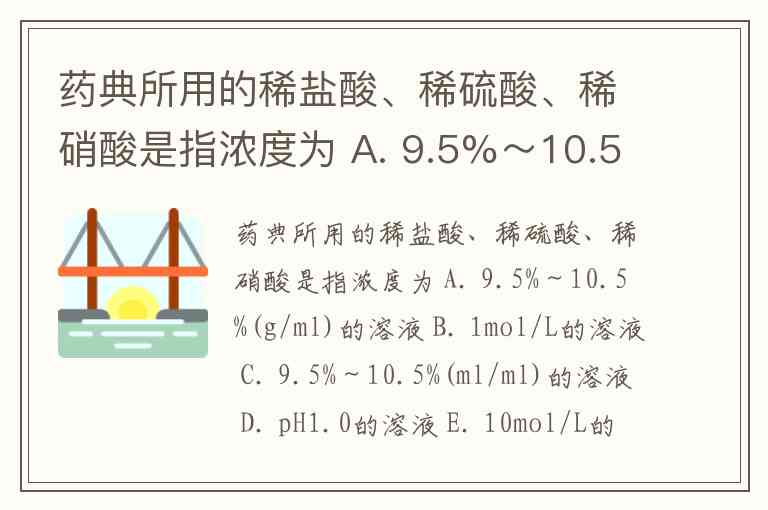 药典所用的稀盐酸、稀硫酸、稀硝酸是指浓度为 A. 9.5%～10.5

药典所用的稀盐酸、稀硫酸、稀硝酸是指浓度为 A. 9.5%～10.5%(g/ml)的溶液 B. 1mol/L的溶液 C. 9.5%～10.5%(ml/ml)的溶液 D. pH1.0的溶液 E. 10mol/L的